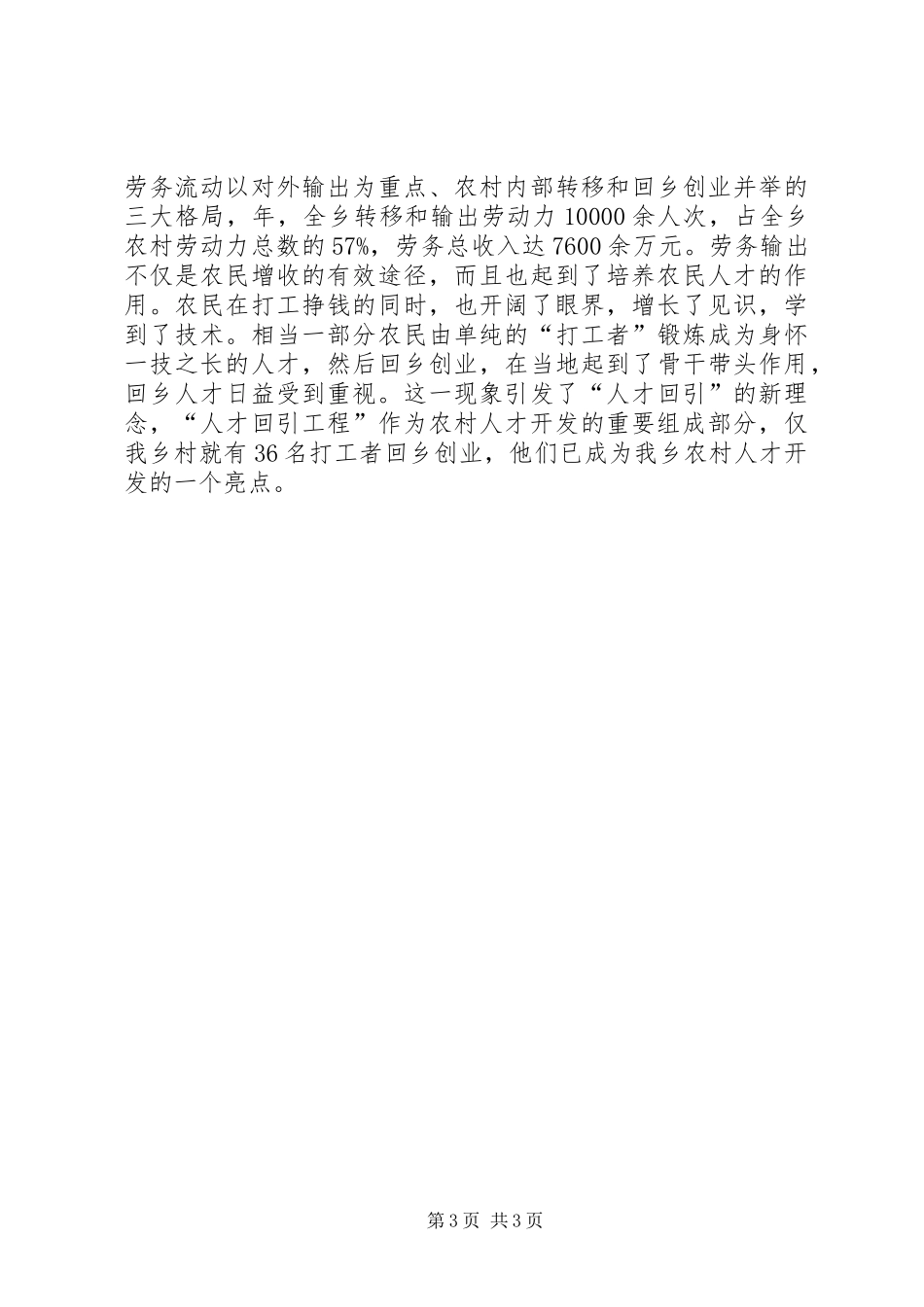 劳务流动以对外输出为重点、农村内部转移和回乡创业并举的三大格局，年，全乡转移和输出劳动力10000余人次，占全乡农村劳动力总数的57%，劳务总收入达7600余万元。劳务输出不仅是农民增收的有效途径，而且也起到了培养农民人才的作用。农民在打工挣钱的同时，也开阔了眼界，增长了见识，学到了技术。相当一部分农民由单纯的“打工者”锻炼成为身怀一技之长的人才，然后回乡创业，在当地起到了骨干带头作用，回乡人才日益受到重视。这一现象引发了“人才回引”的新理念，“人才回引工程”作为农村人才开发的重要组成部分，仅我乡村就有36名打工者回乡创业，他们已成为我乡农村人才开发的一个亮点。

第3页 共3页